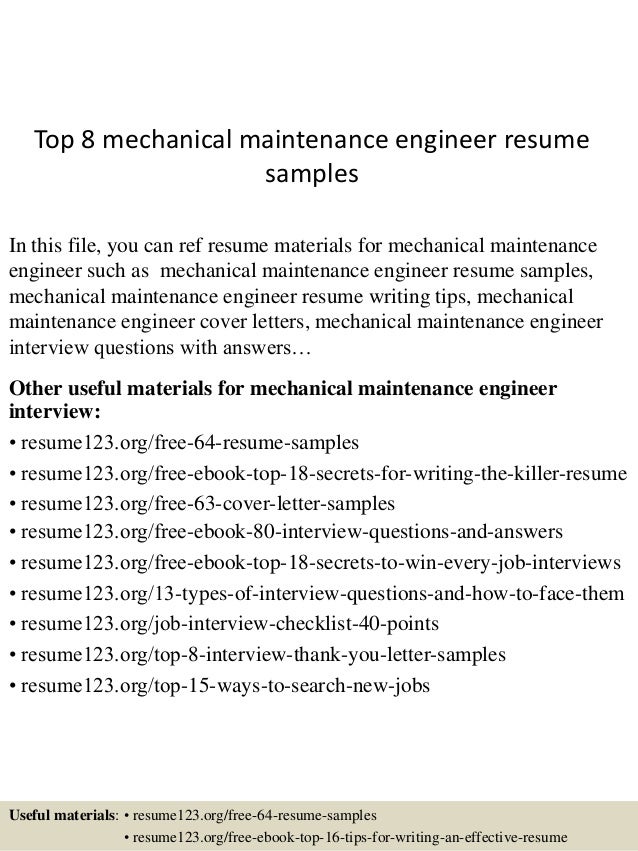 Top 8 mechanical maintenance engineer resume samples

In this file, you can ref resume materials for mechanical maintenance engineer such as mechanical maintenance engineer resume samples, mechanical maintenance engineer resume writing tips, mechanical maintenance engineer cover letters, mechanical maintenance engineer interview questions with answers…

Other useful materials for mechanical maintenance engineer interview:
• resume123.org/free-64-resume-samples
• resume123.org/free-ebook-top-18-secrets-for-writing-the-killer-resume
• resume123.org/free-63-cover-letter-samples
• resume123.org/free-ebook-80-interview-questions-and-answers
• resume123.org/free-ebook-top-18-secrets-to-win-every-job-interviews
• resume123.org/13-types-of-interview-questions-and-how-to-face-them
• resume123.org/job-interview-checklist-40-points
• resume123.org/top-8-interview-thank-you-letter-samples
• resume123.org/top-15-ways-to-search-new-jobs

Useful materials: • resume123.org/free-64-resume-samples
• resume123.org/free-ebook-top-16-tips-for-writing-an-effective-resume